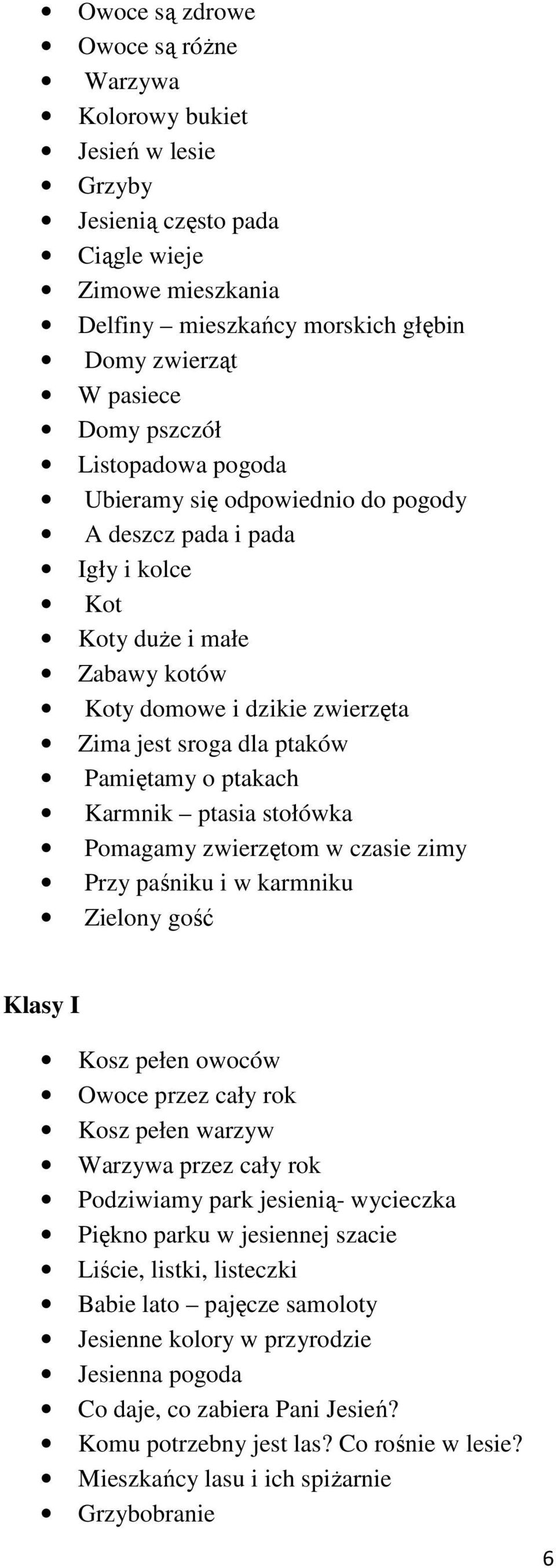 - Owoce są zdrowe
- Owoce są różne
- Warzywa
- Kolorowy bukiet
- Jesień w lesie
- Grzyby
- Jesienią często pada
- Ciągle wieje
- Zimowe mieszkania
- Delfiny – mieszkańcy morskich głębin
- Domy zwierząt
- W pasiece
- Domy pszczół
- Listopadowa pogoda
- Ubieramy się odpowiednio do pogody
- A deszcz pada i pada
- Igły i kolce
- Kot
- Koty duże i małe
- Zabawy kotów
- Koty domowe i dzikie zwierzęta
- Zima jest sroga dla ptaków
- Pamiętamy o ptakach
- Karmnik – ptasia stołówka
- Pomagamy zwierzętom w czasie zimy
- Przy paśniku i w karmniku
- Zielony gość

Klasy I

- Kosz pełen owoców
- Owoce przez cały rok
- Kosz pełen warzyw
- Warzywa przez cały rok
- Podziwiamy park jesienią- wycieczka
- Piękno parku w jesiennej szacie
- Liście, listki, listeczki
- Babie lato – pajęcze samoloty
- Jesienne kolory w przyrodzie
- Jesienna pogoda
- Co daje, co zabiera Pani Jesień?
- Komu potrzebny jest las? Co rośnie w lesie?
- Mieszkańcy lasu i ich spiżarnie
- Grzybobranie

6